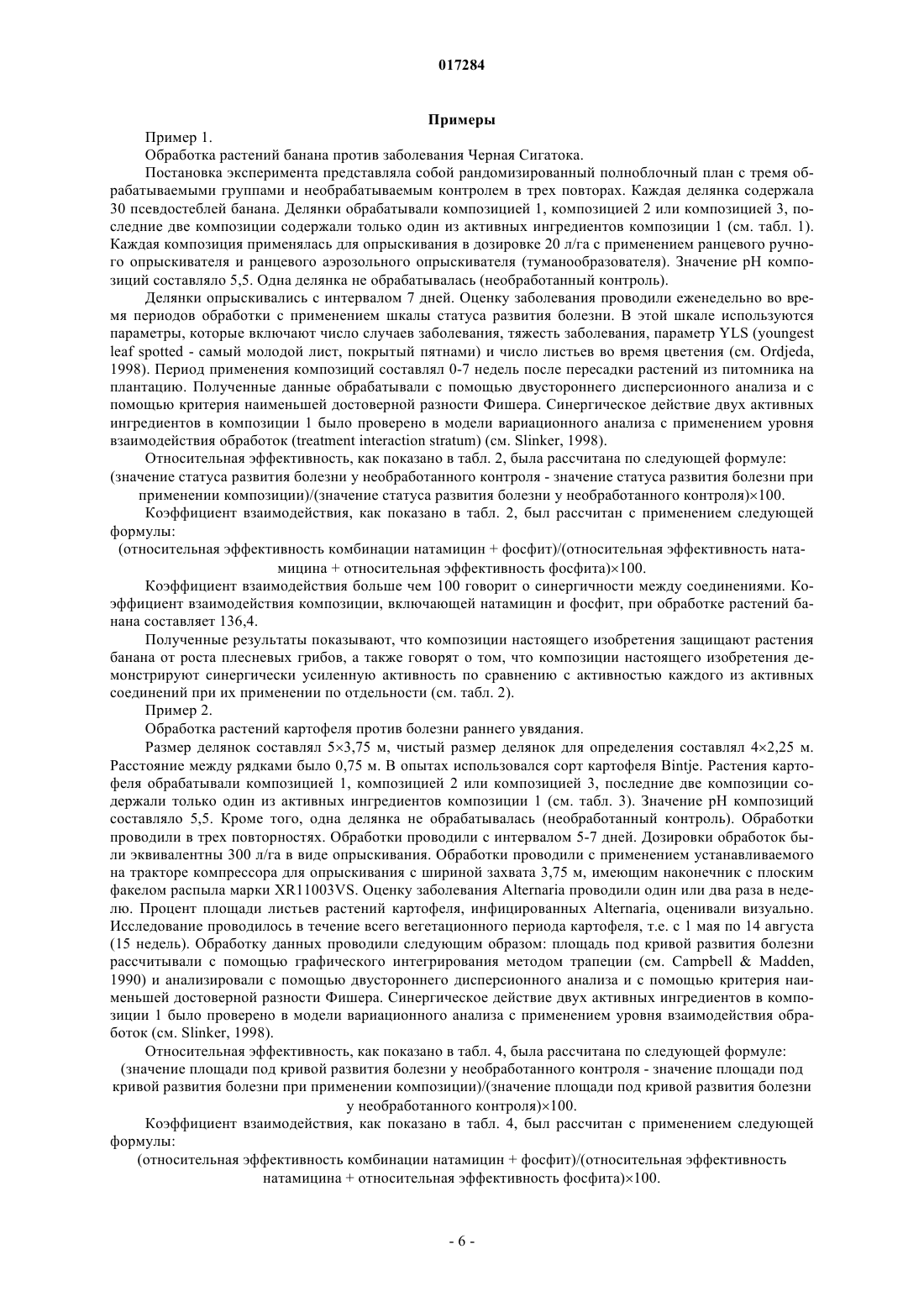 017284

Примеры

Пример 1.

Обработка растений банана против заболевания Черная Сигатока.

Постановка эксперимента представляла собой рандомизированный полноблочный план с тремя обрабатываемыми группами и необрабатываемым контролем в трех повторах. Каждая делянка содержала 30 псевдостеблей банана. Делянки обрабатывали композицией 1, композицией 2 или композицией 3, последние две композиции содержали только один из активных ингредиентов композиции 1 (см. табл. 1). Каждая композиция применялась для опрыскивания в дозировке 20 л/га с применением ранцевого ручного опрыскивателя и ранцевого аэрозольного опрыскивателя (туманообразователя). Значение pH композиций составляло 5,5. Одна делянка не обрабатывалась (необработанный контроль).

Делянки опрыскивались с интервалом 7 дней. Оценку заболевания проводили еженедельно во время периодов обработки с применением шкалы статуса развития болезни. В этой шкале используются параметры, которые включают число случаев заболевания, тяжесть заболевания, параметр YLS (youngest leaf spotted - самый молодой лист, покрытый пятнами) и число листьев во время цветения (см. Ordjeda, 1998). Период применения композиций составлял 0-7 недель после пересадки растений из питомника на плантацию. Полученные данные обрабатывали с помощью двустороннего дисперсионного анализа и с помощью критерия наименьшей достоверной разности Фишера. Синергическое действие двух активных ингредиентов в композиции 1 было проверено в модели вариационного анализа с применением уровня взаимодействия обработок (treatment interaction stratum) (см. Slinker, 1998).

Относительная эффективность, как показано в табл. 2, была рассчитана по следующей формуле:

(значение статуса развития болезни у необработанного контроля - значение статуса развития болезни при применении композиции)/(значение статуса развития болезни у необработанного контроля)×100.

Коэффициент взаимодействия, как показано в табл. 2, был рассчитан с применением следующей формулы:

(относительная эффективность комбинации натамицин + фосфит)/(относительная эффективность натамицина + относительная эффективность фосфита)×100.

Коэффициент взаимодействия больше чем 100 говорит о синергичности между соединениями. Коэффициент взаимодействия композиции, включающей натамицин и фосфит, при обработке растений банана составляет 136,4.

Полученные результаты показывают, что композиции настоящего изобретения защищают растения банана от роста плесневых грибов, а также говорят о том, что композиции настоящего изобретения демонстрируют синергически усиленную активность по сравнению с активностью каждого из активных соединений при их применении по отдельности (см. табл. 2).

Пример 2.

Обработка растений картофеля против болезни раннего увядания.

Размер делянок составлял 5×3,75 м, чистый размер делянок для определения составлял 4×2,25 м. Расстояние между рядками было 0,75 м. В опытах использовался сорт картофеля Bintje. Растения картофеля обрабатывали композицией 1, композицией 2 или композицией 3, последние две композиции содержали только один из активных ингредиентов композиции 1 (см. табл. 3). Значение pH композиций составляло 5,5. Кроме того, одна делянка не обрабатывалась (необработанный контроль). Обработки проводили в трех повторностях. Обработки проводили с интервалом 5-7 дней. Дозировки обработок были эквивалентны 300 л/га в виде опрыскивания. Обработки проводили с применением устанавливаемого на тракторе компрессора для опрыскивания с шириной захвата 3,75 м, имеющим наконечник с плоским факелом распыла марки XR11003VS. Оценку заболевания Alternaria проводили один или два раза в неделю. Процент площади листьев растений картофеля, инфицированных Alternaria, оценивали визуально. Исследование проводилось в течение всего вегетационного периода картофеля, т.е. с 1 мая по 14 августа (15 недель). Обработку данных проводили следующим образом: площадь под кривой развития болезни рассчитывали с помощью графического интегрирования методом трапеции (см. Campbell & Madden, 1990) и анализировали с помощью двустороннего дисперсионного анализа и с помощью критерия наименьшей достоверной разности Фишера. Синергическое действие двух активных ингредиентов в композиции 1 было проверено в модели вариационного анализа с применением уровня взаимодействия обработок (см. Slinker, 1998).

Относительная эффективность, как показано в табл. 4, была рассчитана по следующей формуле:

(значение площади под кривой развития болезни у необработанного контроля - значение площади под кривой развития болезни при применении композиции)/(значение площади под кривой развития болезни у необработанного контроля)×100.

Коэффициент взаимодействия, как показано в табл. 4, был рассчитан с применением следующей формулы:

(относительная эффективность комбинации натамицин + фосфит)/(относительная эффективность натамицина + относительная эффективность фосфита)×100.

- 6 -